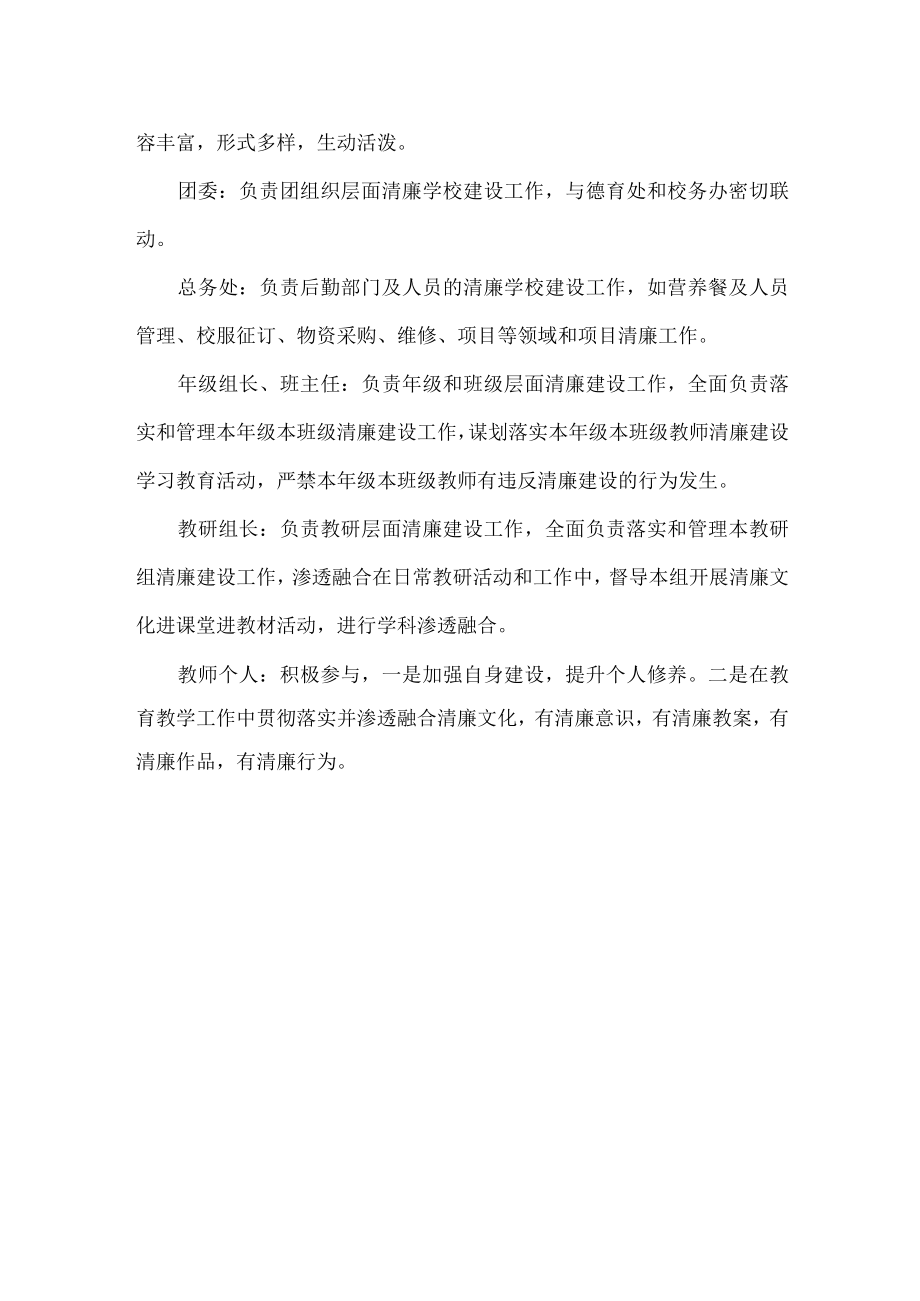 容丰富，形式多样，生动活泼。

团委：负责团组织层面清廉学校建设工作，与德育处和校务办密切联动。

总务处：负责后勤部门及人员的清廉学校建设工作，如营养餐及人员管理、校服征订、物资采购、维修、项目等领域和项目清廉工作。

年级组长、班主任：负责年级和班级层面清廉建设工作，全面负责落实和管理本年级本班级清廉建设工作，谋划落实本年级本班级教师清廉建设学习教育活动，严禁本年级本班级教师有违反清廉建设的行为发生。

教研组长：负责教研层面清廉建设工作，全面负责落实和管理本教研组清廉建设工作，渗透融合在日常教研活动和工作中，督导本组开展清廉文化进课堂进教材活动，进行学科渗透融合。

教师个人：积极参与，一是加强自身建设，提升个人修养。二是在教育教学工作中贯彻落实并渗透融合清廉文化，有清廉意识，有清廉教案，有清廉作品，有清廉行为。